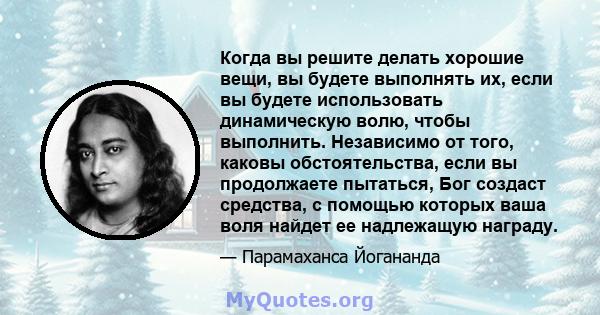 Когда вы решите делать хорошие вещи, вы будете выполнять их, если вы будете использовать динамическую волю, чтобы выполнить. Независимо от того, каковы обстоятельства, если вы продолжаете пытаться, Бог создаст средства, с помощью которых ваша воля найдет ее надлежащую награду.

— Парамаханса Йогананда

MyQuotes.org